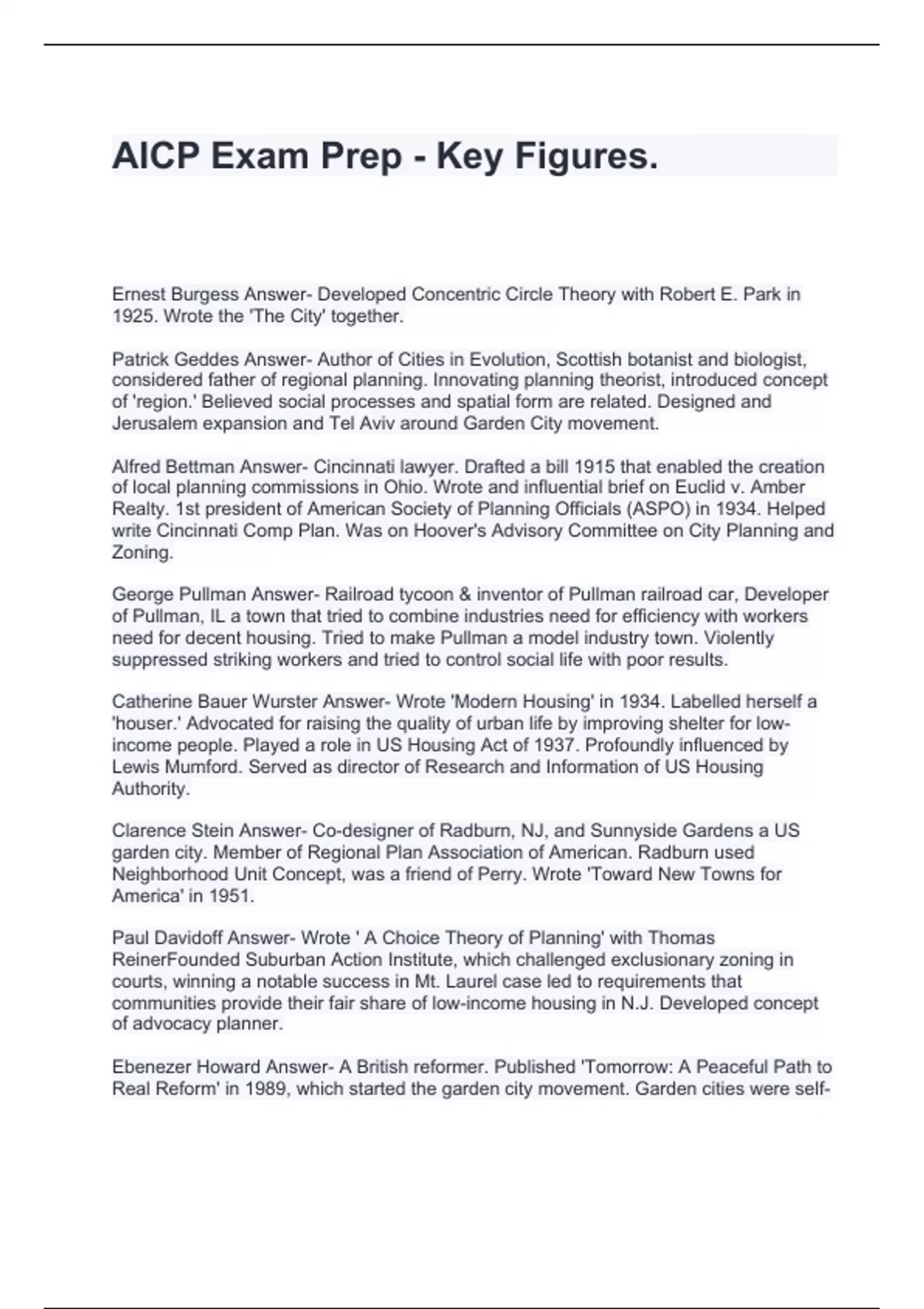 AICP Exam Prep - Key Figures.

Ernest Burgess Answer- Developed Concentric Circle Theory with Robert E. Park in 1925. Wrote the 'The City' together.

Patrick Geddes Answer- Author of Cities in Evolution, Scottish botanist and biologist, considered father of regional planning. Innovating planning theorist, introduced concept of 'region.' Believed social processes and spatial form are related. Designed and Jerusalem expansion and Tel Aviv around Garden City movement.

Alfred Bettman Answer- Cincinnati lawyer. Drafted a bill 1915 that enabled the creation of local planning commissions in Ohio. Wrote and influential brief on Euclid v. Amber Realty. 1st president of American Society of Planning Officials (ASPO) in 1934. Helped write Cincinnati Comp Plan. Was on Hoover's Advisory Committee on City Planning and Zoning.

George Pullman Answer- Railroad tycoon & inventor of Pullman railroad car, Developer of Pullman, IL a town that tried to combine industries need for efficiency with workers need for decent housing. Tried to make Pullman a model industry town. Violently suppressed striking workers and tried to control social life with poor results.

Catherine Bauer Wurster Answer- Wrote 'Modern Housing' in 1934. Labelled herself a 'houser.' Advocated for raising the quality of urban life by improving shelter for low-income people. Played a role in US Housing Act of 1937. Profoundly influenced by Lewis Mumford. Served as director of Research and Information of US Housing Authority.

Clarence Stein Answer- Co-designer of Radburn, NJ, and Sunnyside Gardens a US garden city. Member of Regional Plan Association of American. Radburn used Neighborhood Unit Concept, was a friend of Perry. Wrote 'Toward New Towns for America' in 1951.

Paul Davidoff Answer- Wrote ' A Choice Theory of Planning' with Thomas ReinerFounded Suburban Action Institute, which challenged exclusionary zoning in courts, winning a notable success in Mt. Laurel case led to requirements that communities provide their fair share of low-income housing in N.J. Developed concept of advocacy planner.

Ebenezer Howard Answer- A British reformer. Published 'Tomorrow: A Peaceful Path to Real Reform' in 1989, which started the garden city movement. Garden cities were self-